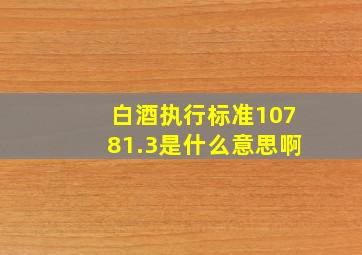 白酒执行标准10781.3是什么意思啊